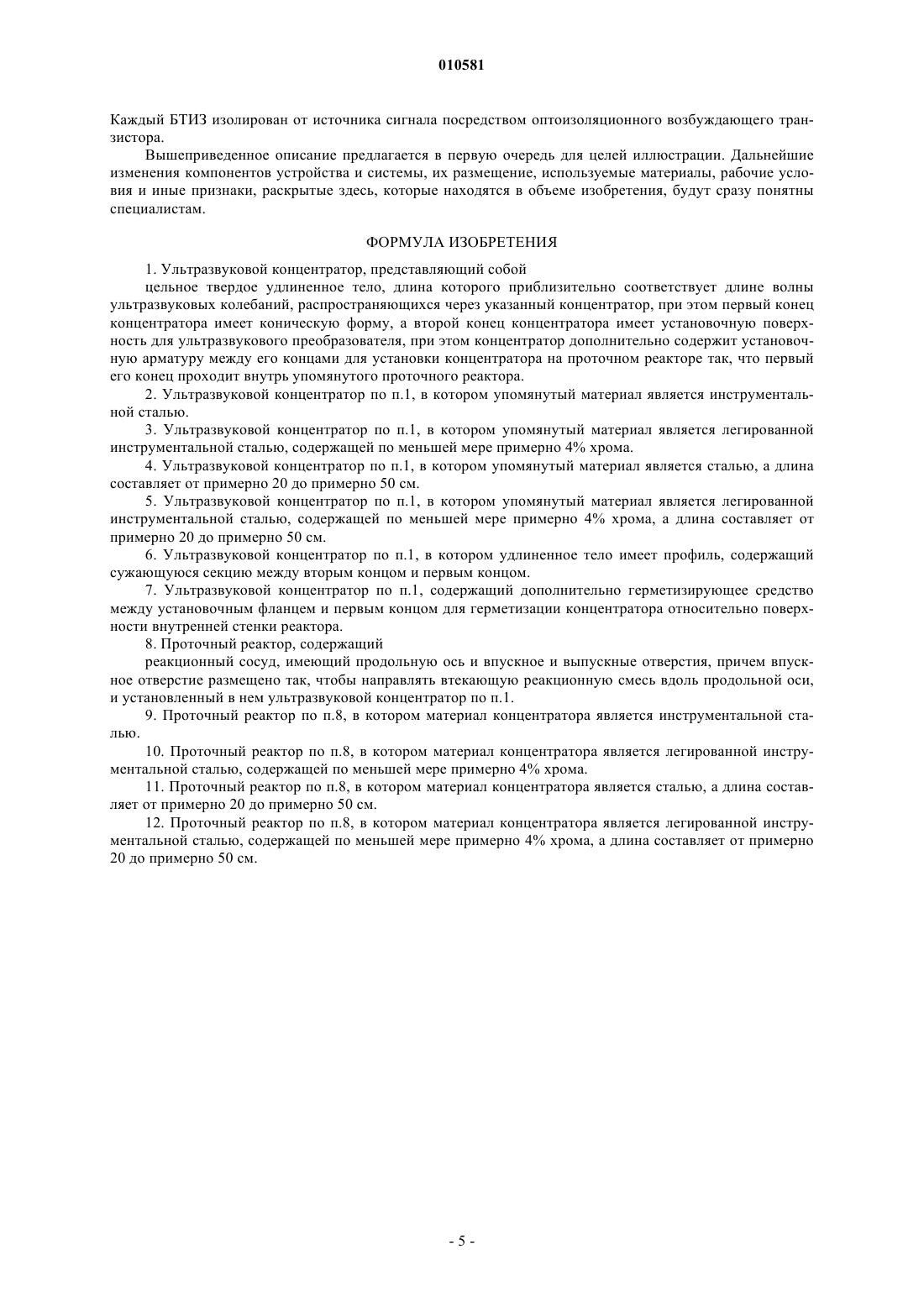 010581

Каждый БТИЗ изолирован от источника сигнала посредством оптоизоляционного возбуждающего транзистора.

Вышеприведенное описание предлагается в первую очередь для целей иллюстрации. Дальнейшие изменения компонентов устройства и системы, их размещение, используемые материалы, рабочие условия и иные признаки, раскрытые здесь, которые находятся в объеме изобретения, будут сразу понятны специалистам.

ФОРМУЛА ИЗОБРЕТЕНИЯ

1. Ультразвуковой концентратор, представляющий собой

цельное твердое удлиненное тело, длина которого приблизительно соответствует длине волны ультразвуковых колебаний, распространяющихся через указанный концентратор, при этом первый конец концентратора имеет коническую форму, а второй конец концентратора имеет установочную поверхность для ультразвукового преобразователя, при этом концентратор дополнительно содержит установочную арматуру между его концами для установки концентратора на проточном реакторе так, что первый его конец проходит внутрь упомянутого проточного реактора.

2. Ультразвуковой концентратор по п.1, в котором упомянутый материал является инструментальной сталью.

3. Ультразвуковой концентратор по п.1, в котором упомянутый материал является легированной инструментальной сталью, содержащей по меньшей мере примерно 4% хрома.

4. Ультразвуковой концентратор по п.1, в котором упомянутый материал является сталью, а длина составляет от примерно 20 до примерно 50 см.

5. Ультразвуковой концентратор по п.1, в котором упомянутый материал является легированной инструментальной сталью, содержащей по меньшей мере примерно 4% хрома, а длина составляет от примерно 20 до примерно 50 см.

6. Ультразвуковой концентратор по п.1, в котором удлиненное тело имеет профиль, содержащий сужающуюся секцию между вторым концом и первым концом.

7. Ультразвуковой концентратор по п.1, содержащий дополнительно герметизирующее средство между установочным фланцем и первым концом для герметизации концентратора относительно поверхности внутренней стенки реактора.

8. Проточный реактор, содержащий

реакционный сосуд, имеющий продольную ось и впускное и выпускные отверстия, причем впускное отверстие размещено так, чтобы направлять втекающую реакционную смесь вдоль продольной оси, и установленный в нем ультразвуковой концентратор по п.1.

9. Проточный реактор по п.8, в котором материал концентратора является инструментальной сталью.

10. Проточный реактор по п.8, в котором материал концентратора является легированной инструментальной сталью, содержащей по меньшей мере примерно 4% хрома.

11. Проточный реактор по п.8, в котором материал концентратора является сталью, а длина составляет от примерно 20 до примерно 50 см.

12. Проточный реактор по п.8, в котором материал концентратора является легированной инструментальной сталью, содержащей по меньшей мере примерно 4% хрома, а длина составляет от примерно 20 до примерно 50 см.

- 5 -